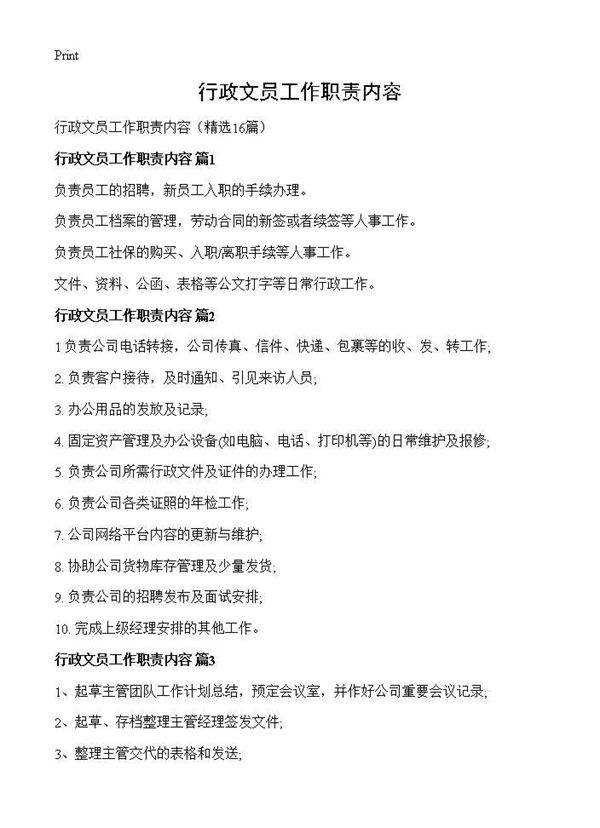 Print

行政文员工作职责内容

行政文员工作职责内容（精选16篇）

行政文员工作职责内容 篇1

负责员工的招聘，新员工入职的手续办理。

负责员工档案的管理，劳动合同的新签或者续签等人事工作。

负责员工社保的购买、入职/离职手续等人事工作。

文件、资料、公函、表格等公文打字等日常行政工作。

行政文员工作职责内容 篇2

1 负责公司电话转接，公司传真、信件、快递、包裹等的收、发、转工作;

2. 负责客户接待，及时通知、引见来访人员;

3. 办公用品的发放及记录;

4. 固定资产管理及办公设备(如电脑、电话、打印机等)的日常维护及报修;

5. 负责公司所需行政文件及证件的办理工作;

6. 负责公司各类证照的年检工作;

7. 公司网络平台内容的更新与维护;

8. 协助公司货物库存管理及少量发货;

9. 负责公司的招聘发布及面试安排;

10. 完成上级经理安排的其他工作。

行政文员工作职责内容 篇3

1、起草主管团队工作计划总结，预定会议室，并作好公司重要会议记录;

2、起草、存档整理主管经理签发文件;

3、整理主管交代的表格和发送;